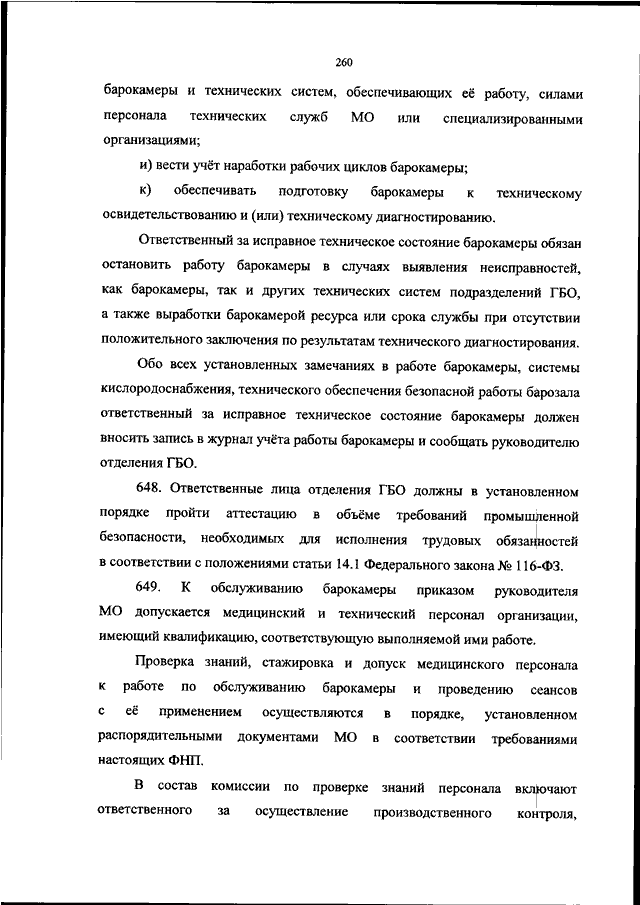 260

барокамеры и технических систем, обеспечивающих её работу, силами персонала технических служб МО или специализированными организациями;

и) вести учёт наработки рабочих циклов барокамеры;

к) обеспечивать подготовку барокамеры к техническому освидетельствованию и (или) техническому диагностированию.

Ответственный за исправное техническое состояние барокамеры обязан остановить работу барокамеры в случаях выявления неисправностей, как барокамеры, так и других технических систем подразделений ГБО, а также выработки барокамерой ресурса или срока службы при отсутствии положительного заключения по результатам технического диагностирования.

Обо всех установленных замечаниях в работе барокамеры, системы кислородоснабжения, технического обеспечения безопасной работы барозала ответственный за исправное техническое состояние барокамеры должен вносить запись в журнал учёта работы барокамеры и сообщать руководителю отделения ГБО.

648. Ответственные лица отделения ГБО должны в установленном порядке пройти аттестацию в объёме требований промышленной безопасности, необходимых для исполнения трудовых обязанностей в соответствии с положениями статьи 14.1 Федерального закона № 116-ФЗ.

649. К обслуживанию барокамеры приказом руководителя МО допускается медицинский и технический персонал организации, имеющий квалификацию, соответствующую выполняемой ими работе.

Проверка знаний, стажировка и допуск медицинского персонала к работе по обслуживанию барокамеры и проведению сеансов с её применением осуществляются в порядке, установленном распорядительными документами МО в соответствии требованиями настоящих ФНП.

В состав комиссии по проверке знаний персонала включают ответственного за осуществление производственного контроля,